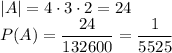 $|A| = 4 \cdot 3 \cdot 2 = 24$
$P(A) = \frac{24}{132600} = \frac{1}{5525}$